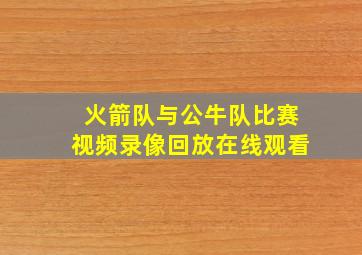 火箭队与公牛队比赛
视频录像回放在线观看